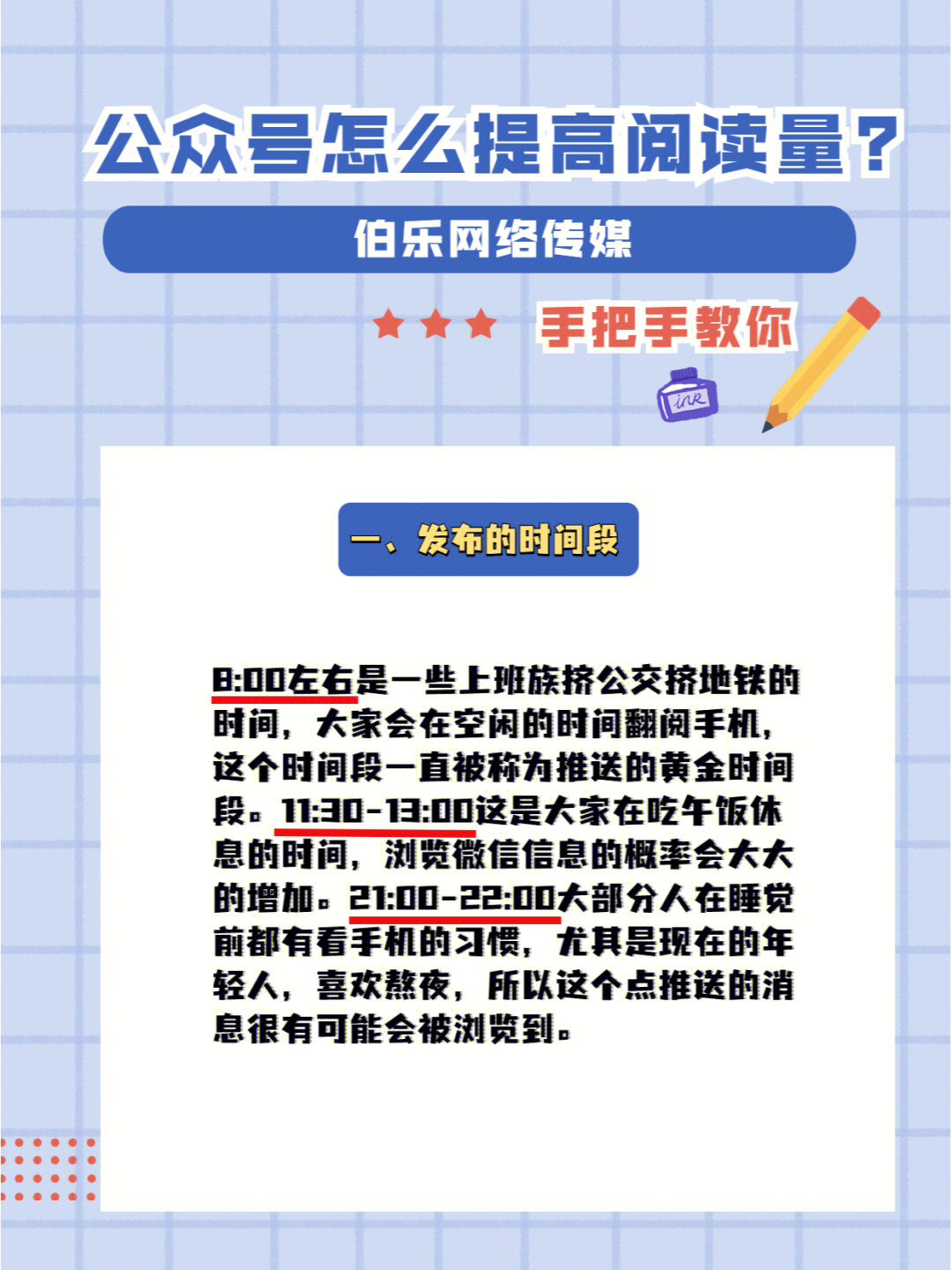 公众号怎么提高阅读量?

伯乐网络传媒

手把手教你

ink

一、发布的时间段

8:00左右是一些上班族挤公交挤地铁的时间，大家会在空闲的时间翻阅手机，这个时间段一直被称为推送的黄金时间段。11:30-13:00这是大家在吃午饭休息的时间，浏览微信信息的概率会大大的增加。21:00-22:00大部分人在睡觉前都有看手机的习惯，尤其是现在的年轻人，喜欢熬夜，所以这个点推送的消息很有可能会被浏览到。